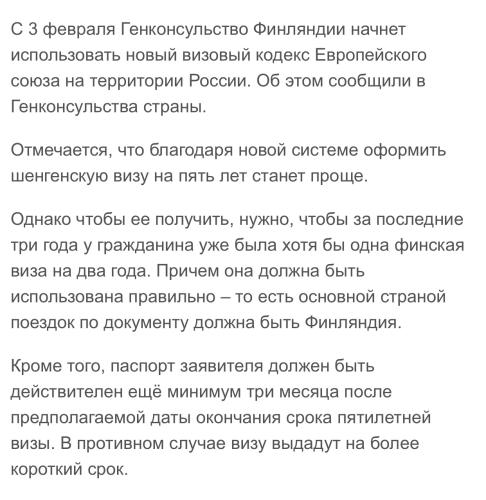 С 3 февраля Генконсульство Финляндии начнет использовать новый визовый кодекс Европейского союза на территории России. Об этом сообщили в Генконсульства страны.

Отмечается, что благодаря новой системе оформить шенгенскую визу на пять лет станет проще.

Однако чтобы ее получить, нужно, чтобы за последние три года у гражданина уже была хотя бы одна финская виза на два года. Причем она должна быть использована правильно – то есть основной страной поездок по документу должна быть Финляндия.

Кроме того, паспорт заявителя должен быть действителен ещё минимум три месяца после предполагаемой даты окончания срока пятилетней визы. В противном случае визу выдадут на более короткий срок.